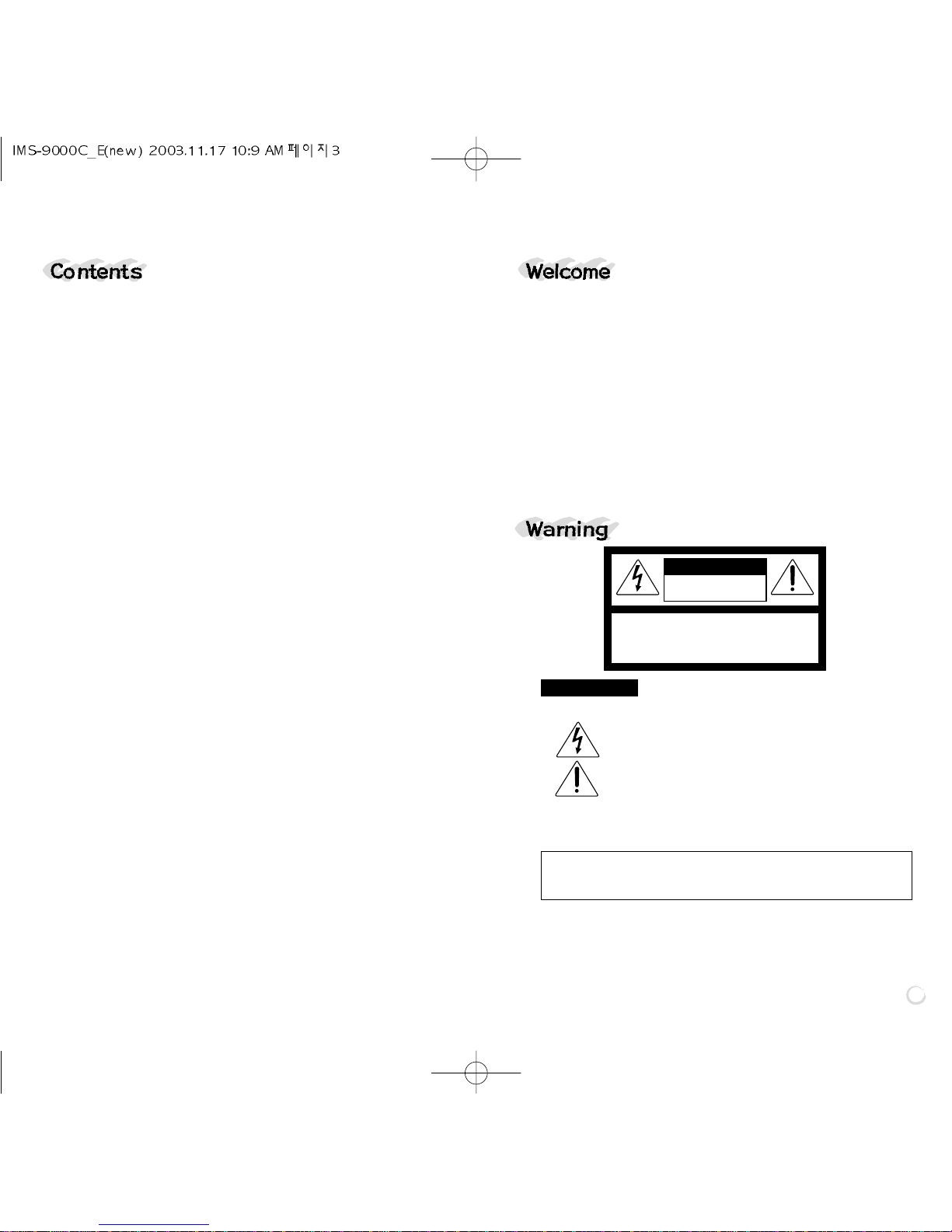 IMS-9000C_E(new) 2003.11.17 10:9 AM 페이지 3

Contents

Welcome

Warning